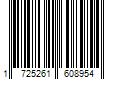 1 725261 608954